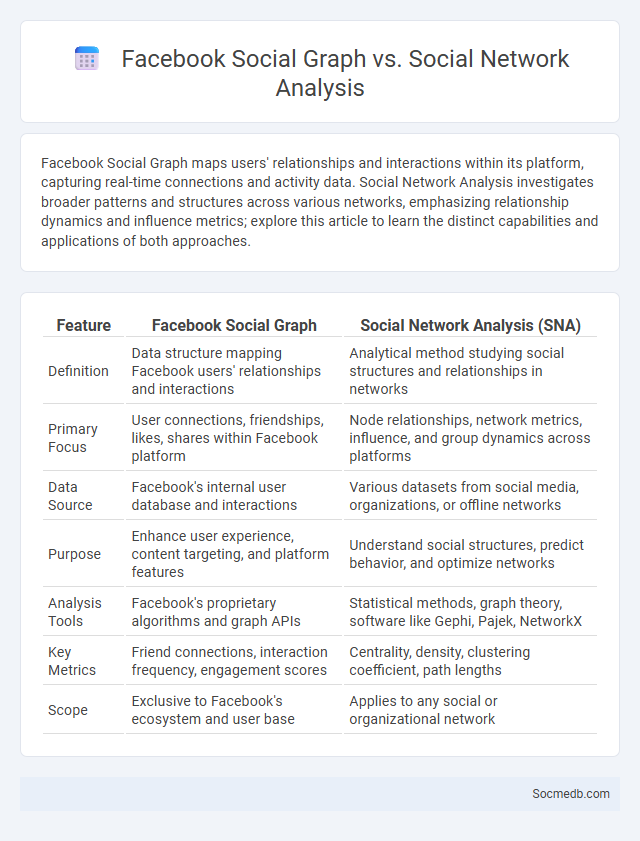 Facebook Social Graph vs. Social Network Analysis

Facebook Social Graph maps users' relationships and interactions within its platform, capturing real-time connections and activity data. Social Network Analysis investigates broader patterns and structures across various networks, emphasizing relationship dynamics and influence metrics; explore this article to learn the distinct capabilities and applications of both approaches.

| Feature | Facebook Social Graph | Social Network Analysis (SNA) |
|---|---|---|
| Definition | Data structure mapping Facebook users' relationships and interactions | Analytical method studying social structures and relationships in networks |
| Primary Focus | User connections, friendships, likes, shares within Facebook platform | Node relationships, network metrics, influence, and group dynamics across platforms |
| Data Source | Facebook's internal user database and interactions | Various datasets from social media, organizations, or offline networks |
| Purpose | Enhance user experience, content targeting, and platform features | Understand social structures, predict behavior, and optimize networks |
| Analysis Tools | Facebook's proprietary algorithms and graph APIs | Statistical methods, graph theory, software like Gephi, Pajek, NetworkX |
| Key Metrics | Friend connections, interaction frequency, engagement scores | Centrality, density, clustering coefficient, path lengths |
| Scope | Exclusive to Facebook's ecosystem and user base | Applies to any social or organizational network |

Socmedb.com